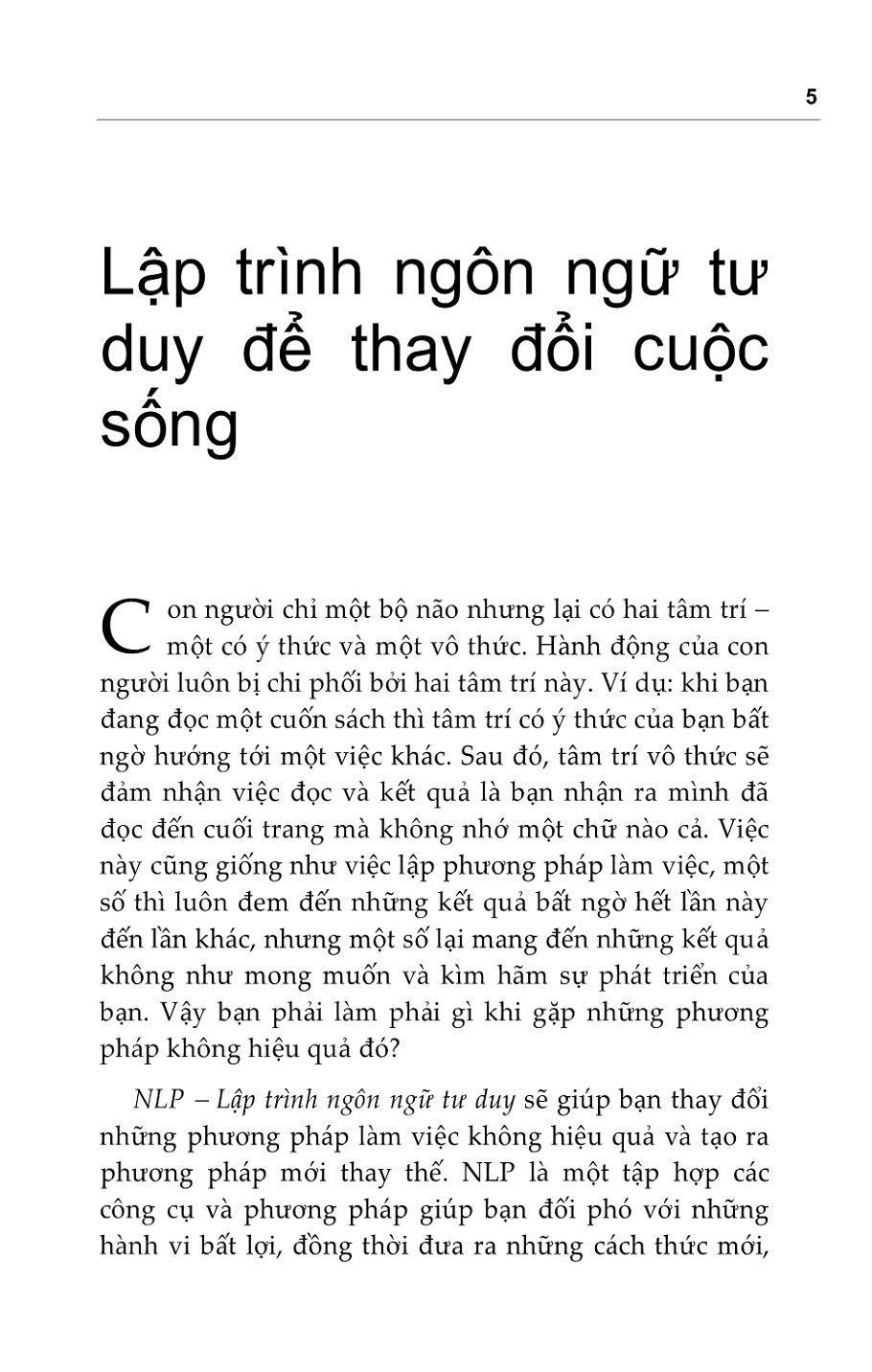 5

Lập trình ngôn ngữ tư duy để thay đổi cuộc sống

Con người chỉ một bộ não nhưng lại có hai tâm trí – một có ý thức và một vô thức. Hành động của con người luôn bị chi phối bởi hai tâm trí này. Ví dụ: khi bạn đang đọc một cuốn sách thì tâm trí có ý thức của bạn bất ngờ hướng tới một việc khác. Sau đó, tâm trí vô thức sẽ đảm nhận việc đọc và kết quả là bạn nhận ra mình đã đọc đến cuối trang mà không nhớ một chữ nào cả. Việc này cũng giống như việc lập phương pháp làm việc, một số thì luôn đem đến những kết quả bất ngờ hết lần này đến lần khác, nhưng một số lại mang đến những kết quả không như mong muốn và kìm hãm sự phát triển của bạn. Vậy bạn phải làm phải gì khi gặp những phương pháp không hiệu quả đó?

NLP – Lập trình ngôn ngữ tư duy sẽ giúp bạn thay đổi những phương pháp làm việc không hiệu quả và tạo ra phương pháp mới thay thế. NLP là một tập hợp các công cụ và phương pháp giúp bạn đối phó với những hành vi bất lợi, đồng thời đưa ra những cách thức mới,